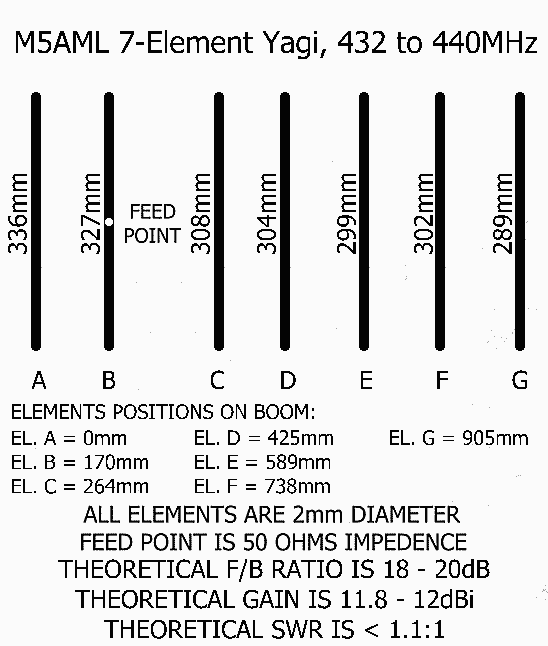 M5AML 7-Element Yagi, 432 to 440MHz

336mm

327mm

FEED POINT

308mm

304mm

299mm

302mm

289mm

A B C D E F G

ELEMENTS POSITIONS ON BOOM:

EL. A = 0mm
EL. B = 170mm
EL. C = 264mm

EL. D = 425mm
EL. E = 589mm
EL. F = 738mm

EL. G = 905mm

ALL ELEMENTS ARE 2mm DIAMETER
FEED POINT IS 50 OHMS IMPEDENCE
THEORETICAL F/B RATIO IS 18 - 20dB
THEORETICAL GAIN IS 11.8 - 12dBi
THEORETICAL SWR IS < 1.1:1